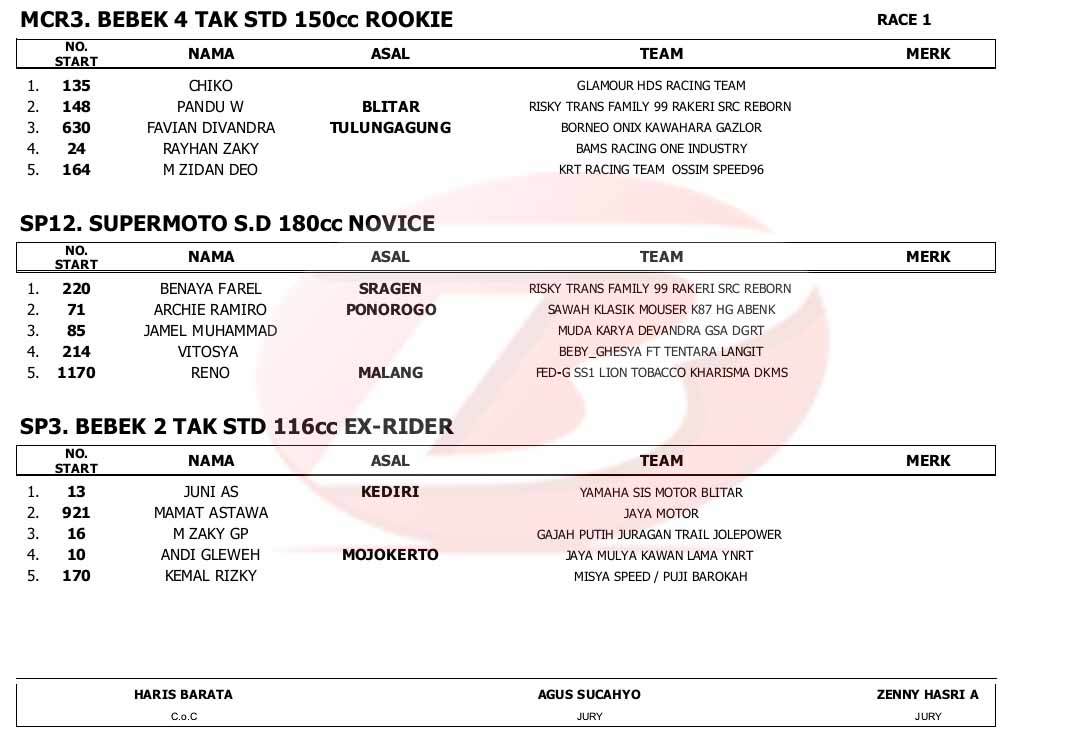 MCR3. BEBEK 4 TAK STD 150cc ROOKIE

RACE 1

| | NO. START | NAMA | ASAL | TEAM | MERK |
|---|---|---|---|---|---|
| 1. | 135 | CHIKO | | GLAMOUR HDS RACING TEAM | |
| 2. | 148 | PANDU W | BLITAR | RISKY TRANS FAMILY 99 RAKERI SRC REBORN | |
| 3. | 630 | FAVIAN DIVANDRA | TULUNGAGUNG | BORNEO ONIX KAWAHARA GAZLOR | |
| 4. | 24 | RAYHAN ZAKY | | BAMS RACING ONE INDUSTRY | |
| 5. | 164 | M ZIDAN DEO | | KRT RACING TEAM OSSIM SPEED96 | |

SP12. SUPERMOTO S.D 180cc NOVICE

| | NO. START | NAMA | ASAL | TEAM | MERK |
|---|---|---|---|---|---|
| 1. | 220 | BENAYA FAREL | SRAGEN | RISKY TRANS FAMILY 99 RAKERI SRC REBORN | |
| 2. | 71 | ARCHIE RAMIRO | PONOROGO | SAWAH KLASIK MOUSER K87 HG ABENK | |
| 3. | 85 | JAMEL MUHAMMAD | | MUDA KARYA DEVANDRA GSA DGRT | |
| 4. | 214 | VITOSYA | | BEBY_GHESYA FT TENTARA LANGIT | |
| 5. | 1170 | RENO | MALANG | FED-G SS1 LION TOBACCO KHARISMA DKMS | |

SP3. BEBEK 2 TAK STD 116cc EX-RIDER

| | NO. START | NAMA | ASAL | TEAM | MERK |
|---|---|---|---|---|---|
| 1. | 13 | JUNI AS | KEDIRI | YAMAHA SIS MOTOR BLITAR | |
| 2. | 921 | MAMAT ASTAWA | | JAYA MOTOR | |
| 3. | 16 | M ZAKY GP | | GAJAH PUTIH JURAGAN TRAIL JOLEPOWER | |
| 4. | 10 | ANDI GLEWEH | MOJOKERTO | JAYA MULYA KAWAN LAMA YNRT | |
| 5. | 170 | KEMAL RIZKY | | MISYA SPEED / PUJI BAROKAH | |

HARIS BARATA
C.o.C

AGUS SUCAHYO
JURY

ZENNY HASRI A
JURY